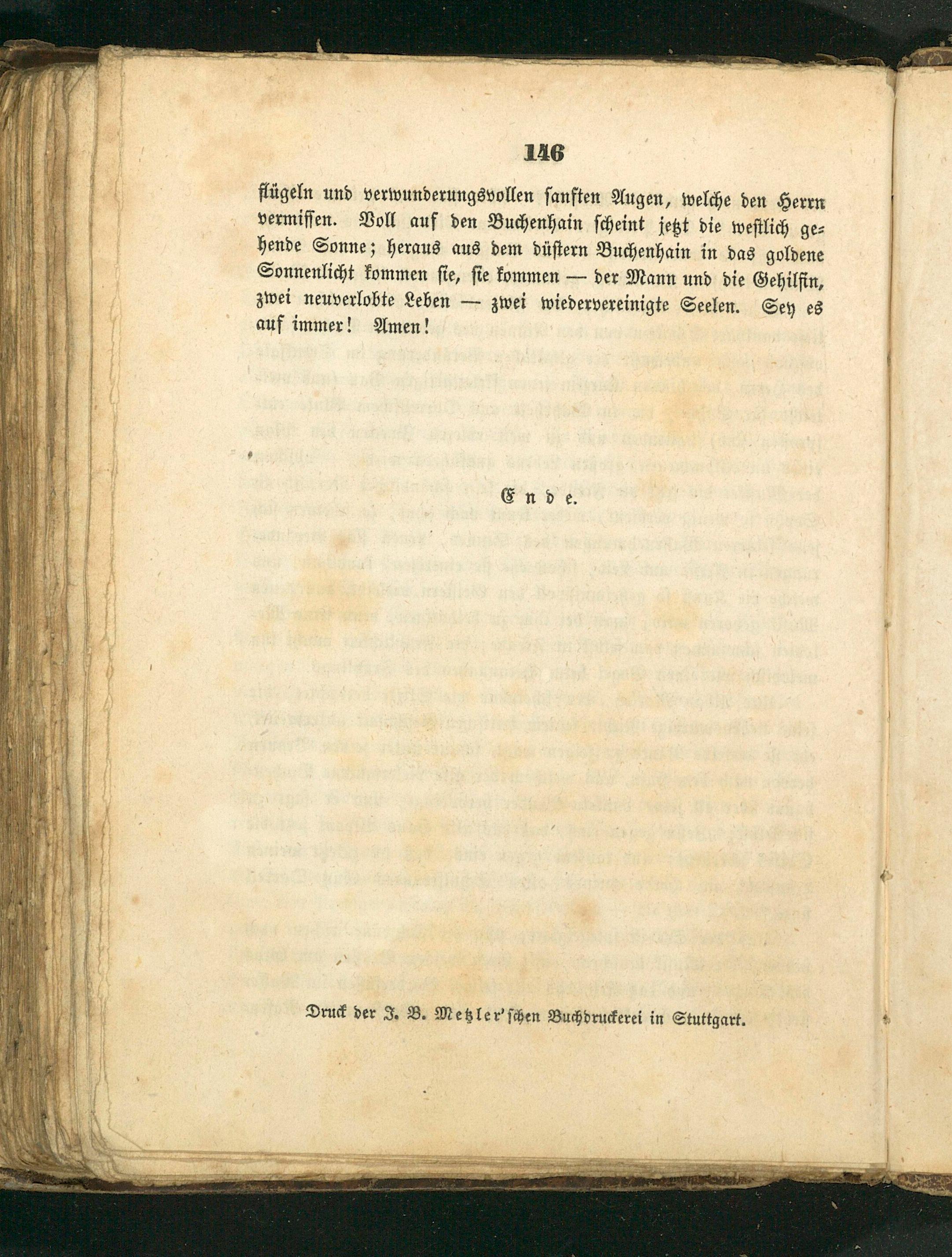 146

flügeln und verwunderungsvollen sanften Augen, welche den Herrn vermissen. Voll auf den Buchenhain scheint jetzt die westlich gehende Sonne; heraus aus dem düstern Buchenhain in das goldene Sonnenlicht kommen sie, sie kommen — der Mann und die Gehilfin, zwei neuverlobte Leben — zwei wiedervereinigte Seelen. Sey es auf immer! Amen!

Ende.

Druck der J. B. Metzler'schen Buchdruckerei in Stuttgart.